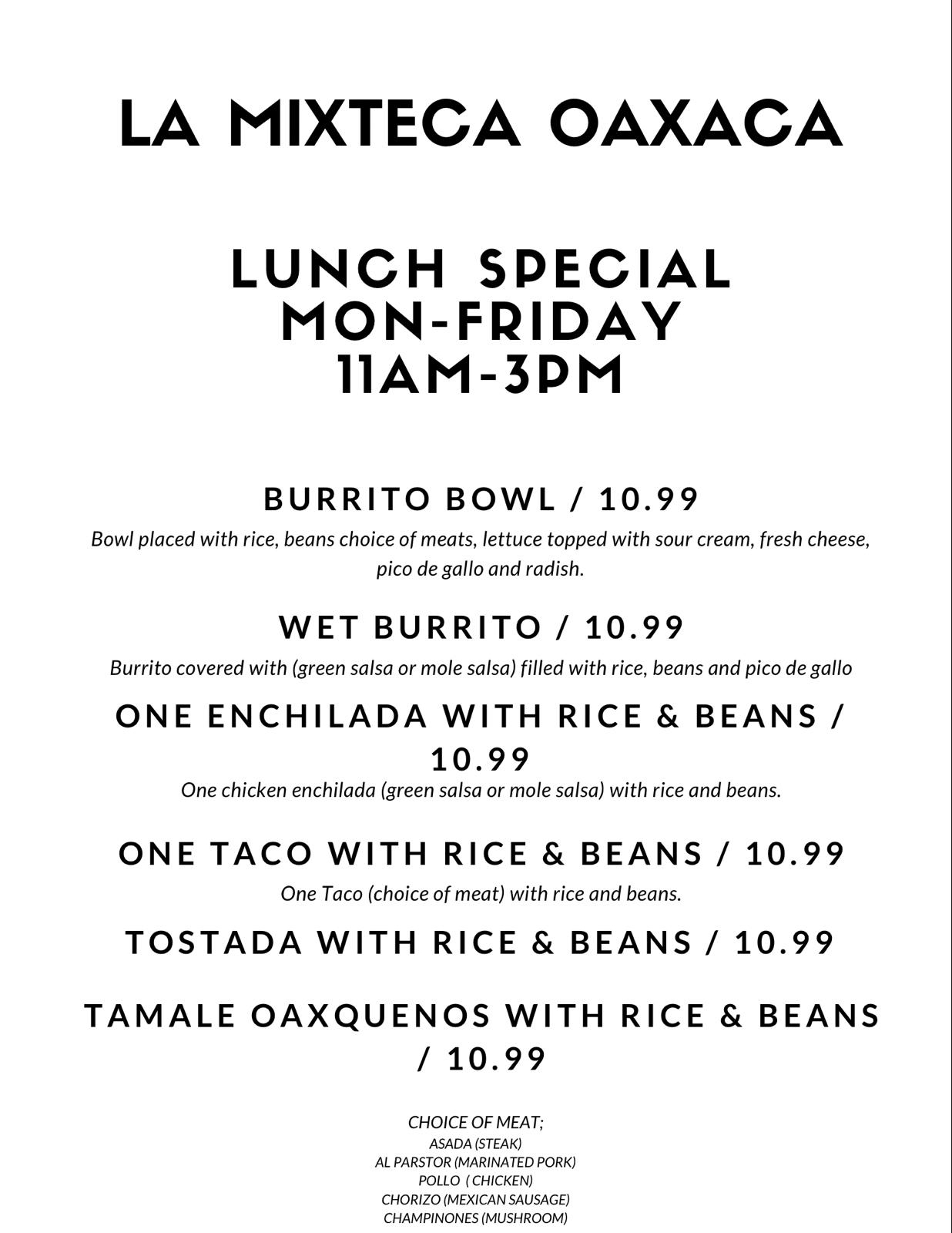 LA MIXTECA OAXACA

LUNCH SPECIAL
MON-FRIDAY
11AM-3PM

BURRITO BOWL / 10.99

Bowl placed with rice, beans choice of meats, lettuce topped with sour cream, fresh cheese, pico de gallo and radish.

WET BURRITO / 10.99

Burrito covered with (green salsa or mole salsa) filled with rice, beans and pico de gallo

ONE ENCHILADA WITH RICE & BEANS / 10.99

One chicken enchilada (green salsa or mole salsa) with rice and beans.

ONE TACO WITH RICE & BEANS / 10.99

One Taco (choice of meat) with rice and beans.

TOSTADA WITH RICE & BEANS / 10.99

TAMALE OAXQUENOS WITH RICE & BEANS / 10.99

CHOICE OF MEAT;
ASADA (STEAK)
AL PARSTOR (MARINATED PORK)
POLLO ( CHICKEN)
CHORIZO (MEXICAN SAUSAGE)
CHAMPINONES (MUSHROOM)